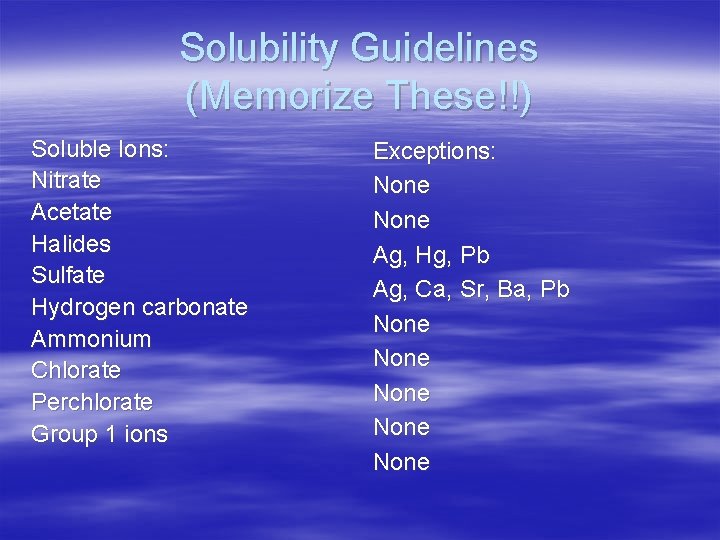 Solubility Guidelines
(Memorize These!!)

Soluble Ions:
Nitrate
Acetate
Halides
Sulfate
Hydrogen carbonate
Ammonium
Chlorate
Perchlorate
Group 1 ions

Exceptions:
None
None
Ag, Hg, Pb
Ag, Ca, Sr, Ba, Pb
None
None
None
None
None